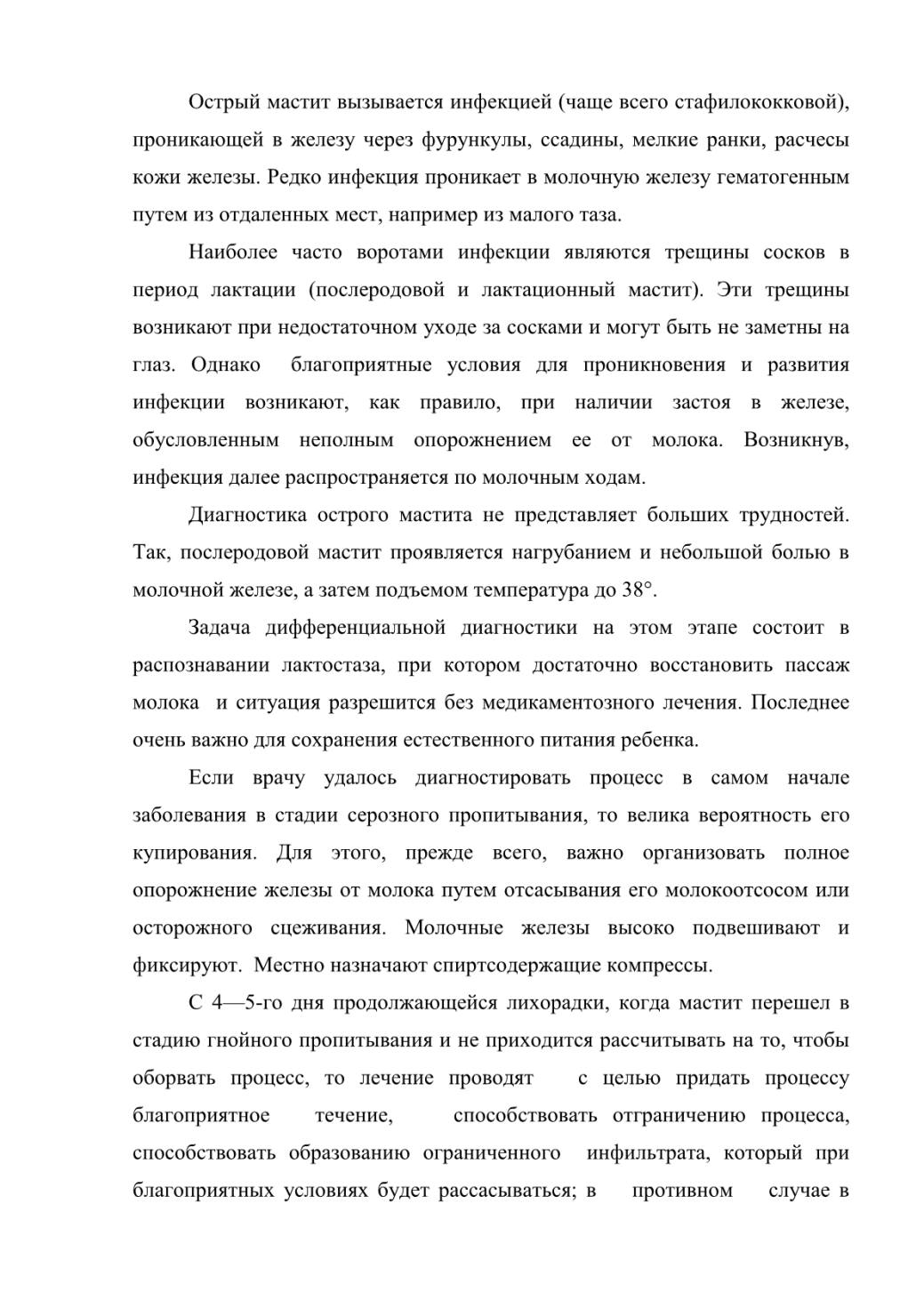 Острый мастит вызывается инфекцией (чаще всего стафилококковой), проникающей в железу через фурункулы, ссадины, мелкие ранки, расчесы кожи железы. Редко инфекция проникает в молочную железу гематогенным путем из отдаленных мест, например из малого таза.

Наиболее часто воротами инфекции являются трещины сосков в период лактации (послеродовой и лактационный мастит). Эти трещины возникают при недостаточном уходе за сосками и могут быть не заметны на глаз. Однако благоприятные условия для проникновения и развития инфекции возникают, как правило, при наличии застоя в железе, обусловленным неполным опорожнением ее от молока. Возникнув, инфекция далее распространяется по молочным ходам.

Диагностика острого мастита не представляет больших трудностей. Так, послеродовой мастит проявляется нагрубанием и небольшой болью в молочной железе, а затем подъемом температура до 38°.

Задача дифференциальной диагностики на этом этапе состоит в распознавании лактостаза, при котором достаточно восстановить пассаж молока и ситуация разрешится без медикаментозного лечения. Последнее очень важно для сохранения естественного питания ребенка.

Если врачу удалось диагностировать процесс в самом начале заболевания в стадии серозного пропитывания, то велика вероятность его купирования. Для этого, прежде всего, важно организовать полное опорожнение железы от молока путем отсасывания его молокоотсосом или осторожного сцеживания. Молочные железы высоко подвешивают и фиксируют. Местно назначают спиртсодержащие компрессы.

С 4—5-го дня продолжающейся лихорадки, когда мастит перешел в стадию гнойного пропитывания и не приходится рассчитывать на то, чтобы оборвать процесс, то лечение проводят с целью придать процессу благоприятное течение, способствовать отграничению процесса, способствовать образованию ограниченного инфильтрата, который при благоприятных условиях будет рассасываться; в противном случае в